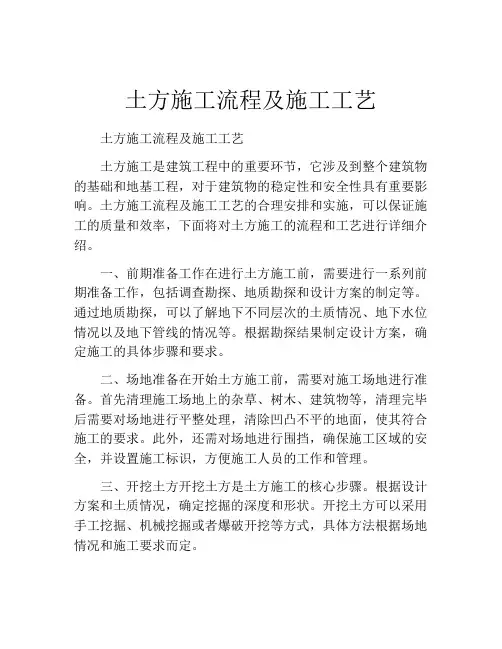 土方施工流程及施工工艺

土方施工流程及施工工艺

土方施工是建筑工程中的重要环节，它涉及到整个建筑物的基础和地基工程，对于建筑物的稳定性和安全性具有重要影响。土方施工流程及施工工艺的合理安排和实施，可以保证施工的质量和效率，下面将对土方施工的流程和工艺进行详细介绍。

一、前期准备工作在进行土方施工前，需要进行一系列前期准备工作，包括调查勘探、地质勘探和设计方案的制定等。通过地质勘探，可以了解地下不同层次的土质情况、地下水位情况以及地下管线的情况等。根据勘探结果制定设计方案，确定施工的具体步骤和要求。

二、场地准备在开始土方施工前，需要对施工场地进行准备。首先清理施工场地上的杂草、树木、建筑物等，清理完毕后需要对场地进行平整处理，清除凹凸不平的地面，使其符合施工的要求。此外，还需对场地进行围挡，确保施工区域的安全，并设置施工标识，方便施工人员的工作和管理。

三、开挖土方开挖土方是土方施工的核心步骤。根据设计方案和土质情况，确定挖掘的深度和形状。开挖土方可以采用手工挖掘、机械挖掘或者爆破开挖等方式，具体方法根据场地情况和施工要求而定。